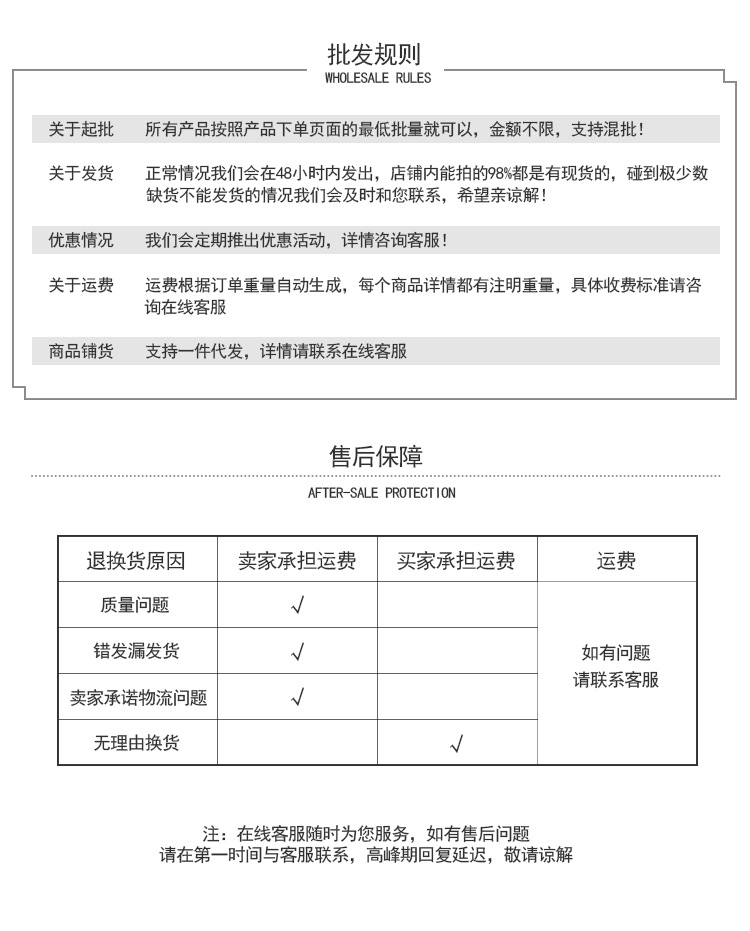 批发规则
WHOLESALE RULES

关于起批　所有产品按照产品下单页面的最低批量就可以，金额不限，支持混批！

关于发货　正常情况我们会在48小时内发出，店铺内能拍的98%都是有现货的，碰到极少数缺货不能发货的情况我们会及时和您联系，希望亲谅解！

优惠情况　我们会定期推出优惠活动，详情咨询客服！

关于运费　运费根据订单重量自动生成，每个商品详情都有注明重量，具体收费标准请咨询在线客服

商品铺货　支持一件代发，详情请联系在线客服

售后保障
AFTER-SALE PROTECTION

| 退换货原因 | 卖家承担运费 | 买家承担运费 | 运费 |
|---|---|---|---|
| 质量问题 | √ | | 如有问题 请联系客服 |
| 错发漏发货 | √ | | |
| 卖家承诺物流问题 | √ | | |
| 无理由换货 | | √ | |

注：在线客服随时为您服务，如有售后问题
请在第一时间与客服联系，高峰期回复延迟，敬请谅解